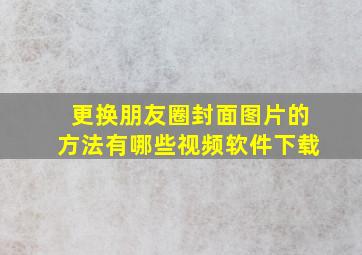 更换朋友圈封面图片的方法有哪些视频软件下载